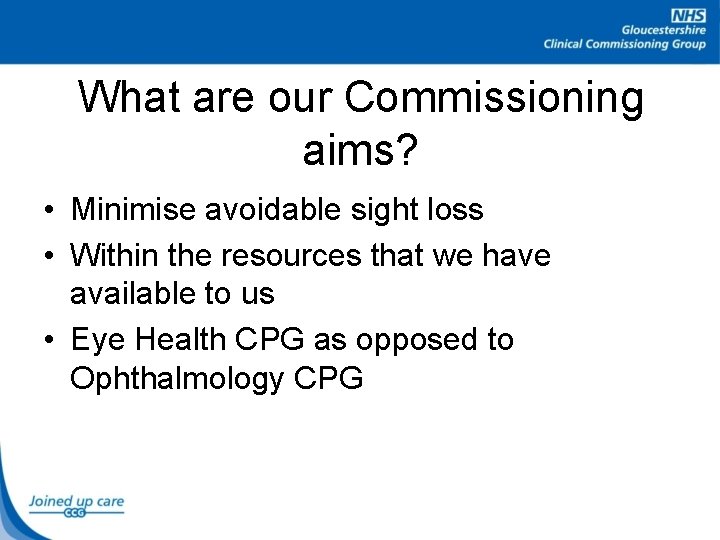 NHS
Gloucestershire
Clinical Commissioning Group

What are our Commissioning aims?

• Minimise avoidable sight loss
• Within the resources that we have available to us
• Eye Health CPG as opposed to Ophthalmology CPG

Joined up care
CCG